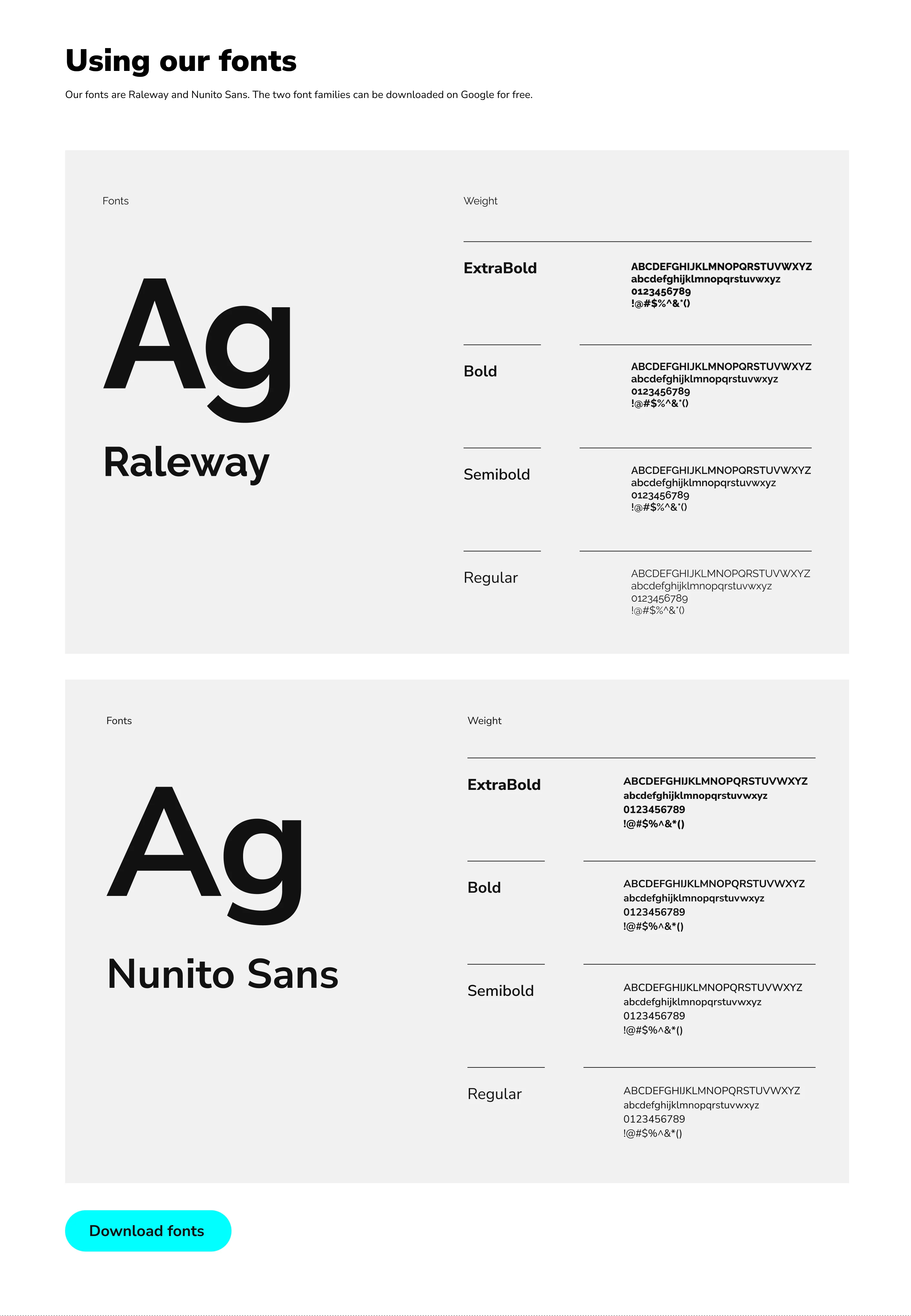 Using our fonts

Our fonts are Raleway and Nunito Sans. The two font families can be downloaded on Google for free.

Fonts

Ag

Raleway

Weight

ExtraBold

ABCDEFGHIJKLMNOPQRSTUVWXYZ
abcdefghijklmnopqrstuvwxyz
0123456789
!@#$%^&*()

Bold

ABCDEFGHIJKLMNOPQRSTUVWXYZ
abcdefghijklmnopqrstuvwxyz
0123456789
!@#$%^&*()

Semibold

ABCDEFGHIJKLMNOPQRSTUVWXYZ
abcdefghijklmnopqrstuvwxyz
0123456789
!@#$%^&*()

Regular

ABCDEFGHIJKLMNOPQRSTUVWXYZ
abcdefghijklmnopqrstuvwxyz
0123456789
!@#$%^&*()

Fonts

Ag

Nunito Sans

Weight

ExtraBold

ABCDEFGHIJKLMNOPQRSTUVWXYZ
abcdefghijklmnopqrstuvwxyz
0123456789
!@#$%^&*()

Bold

ABCDEFGHIJKLMNOPQRSTUVWXYZ
abcdefghijklmnopqrstuvwxyz
0123456789
!@#$%^&*()

Semibold

ABCDEFGHIJKLMNOPQRSTUVWXYZ
abcdefghijklmnopqrstuvwxyz
0123456789
!@#$%^&*()

Regular

ABCDEFGHIJKLMNOPQRSTUVWXYZ
abcdefghijklmnopqrstuvwxyz
0123456789
!@#$%^&*()

Download fonts